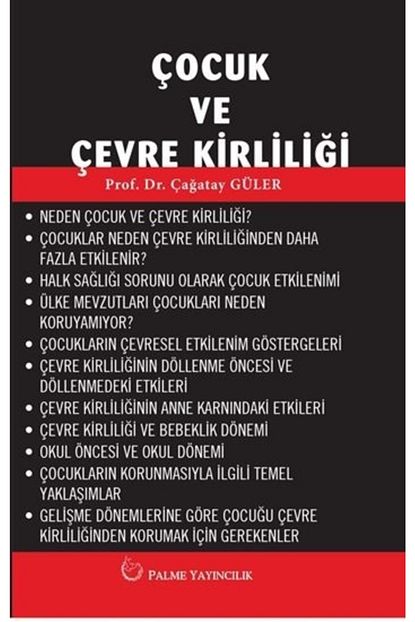 ÇOCUK
VE
ÇEVRE KİRLİLİĞİ

Prof. Dr. Çağatay GÜLER

• NEDEN ÇOCUK VE ÇEVRE KİRLİLİĞİ?
• ÇOCUKLAR NEDEN ÇEVRE KİRLİLİĞİNDEN DAHA FAZLA ETKİLENİR?
• HALK SAĞLIĞI SORUNU OLARAK ÇOCUK ETKİLENİMİ
• ÜLKE MEVZUTLARI ÇOCUKLARI NEDEN KORUYAMIYOR?
• ÇOCUKLARIN ÇEVRESEL ETKİLENİM GÖSTERGELERİ
• ÇEVRE KİRLİLİĞİNİN DÖLLENME ÖNCESİ VE DÖLLENMEDEKİ ETKİLERİ
• ÇEVRE KİRLİLİĞİNİN ANNE KARNINDAKİ ETKİLERİ
• ÇEVRE KİRLİLİĞİ VE BEBEKLİK DÖNEMİ
• OKUL ÖNCESİ VE OKUL DÖNEMİ
• ÇOCUKLARIN KORUNMASIYLA İLGİLİ TEMEL YAKLAŞIMLAR
• GELİŞME DÖNEMLERİNE GÖRE ÇOCUĞU ÇEVRE KİRLİLİĞİNDEN KORUMAK İÇİN GEREKENLER

PALME YAYINCILIK